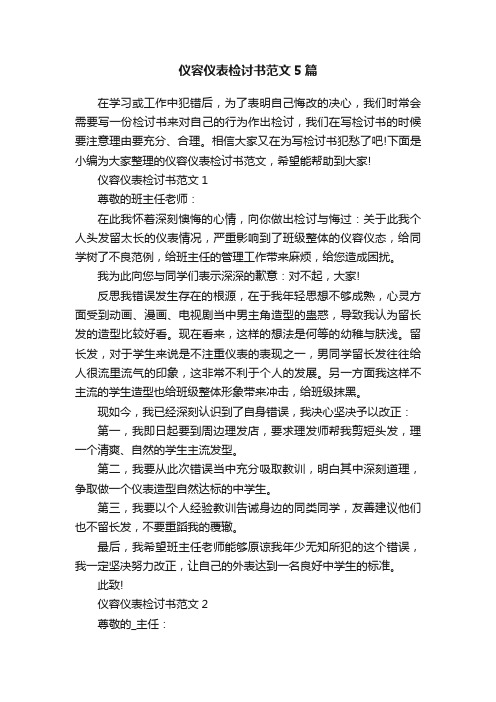 仪容仪表检讨书范文 5 篇

在学习或工作中犯错后，为了表明自己悔改的决心，我们时常会需要写一份检讨书来对自己的行为作出检讨，我们在写检讨书的时候要注意理由要充分、合理。相信大家又在为写检讨书犯愁了吧!下面是小编为大家整理的仪容仪表检讨书范文，希望能帮助到大家!

仪容仪表检讨书范文 1

尊敬的班主任老师：

在此我怀着深刻懊悔的心情，向你做出检讨与悔过：关于此我个人头发留太长的仪表情况，严重影响到了班级整体的仪容仪态，给同学树了不良范例，给班主任的管理工作带来麻烦，给您造成困扰。

我为此向您与同学们表示深深的歉意：对不起，大家!

反思我错误发生存在的根源，在于我年轻思想不够成熟，心灵方面受到动画、漫画、电视剧当中男主角造型的蛊惑，导致我认为留长发的造型比较好看。现在看来，这样的想法是何等的幼稚与肤浅。留长发，对于学生来说是不注重仪表的表现之一，男同学留长发往往给人很流里流气的印象，这非常不利于个人的发展。另一方面我这样不主流的学生造型也给班级整体形象带来冲击，给班级抹黑。

现如今，我已经深刻认识到了自身错误，我决心坚决予以改正：

第一，我即日起要到周边理发店，要求理发师帮我剪短头发，理一个清爽、自然的学生主流发型。

第二，我要从此次错误当中充分吸取教训，明白其中深刻道理，争取做一个仪表造型自然达标的中学生。

第三，我要以个人经验教训告诫身边的同类同学，友善建议他们也不留长发，不要重蹈我的覆辙。

最后，我希望班主任老师能够原谅我年少无知所犯的这个错误，我一定坚决努力改正，让自己的外表达到一名良好中学生的标准。

此致!

仪容仪表检讨书范文 2

尊敬的_主任：